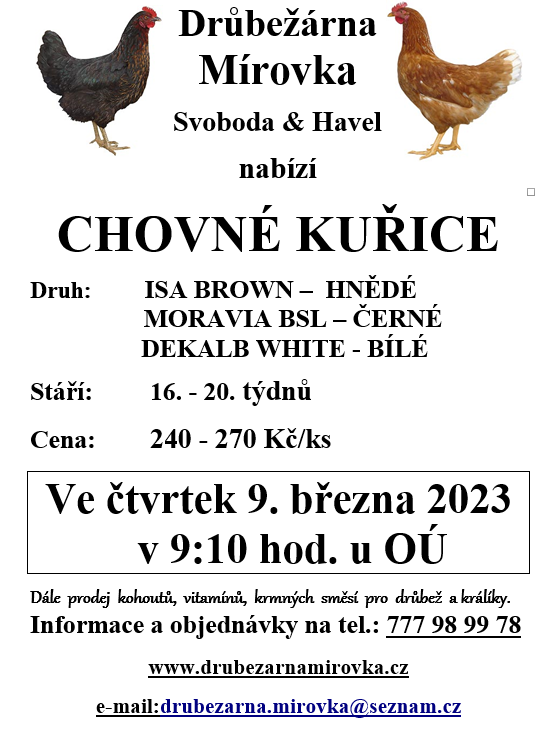 Drůbežárna Mírovka

Svoboda & Havel

nabízí

CHOVNÉ KUŘICE

Druh: ISA BROWN – HNĚDÉ
MORAVIA BSL – ČERNÉ
DEKALB WHITE - BÍLÉ

Stáří: 16. - 20. týdnů

Cena: 240 - 270 Kč/ks

Ve čtvrtek 9. března 2023
v 9:10 hod. u OÚ

Dále prodej kohoutů, vitamínů, krmných směsí pro drůbež a králíky.

Informace a objednávky na tel.: 777 98 99 78

www.drubezarnamirovka.cz

e-mail:drubezarna.mirovka@seznam.cz